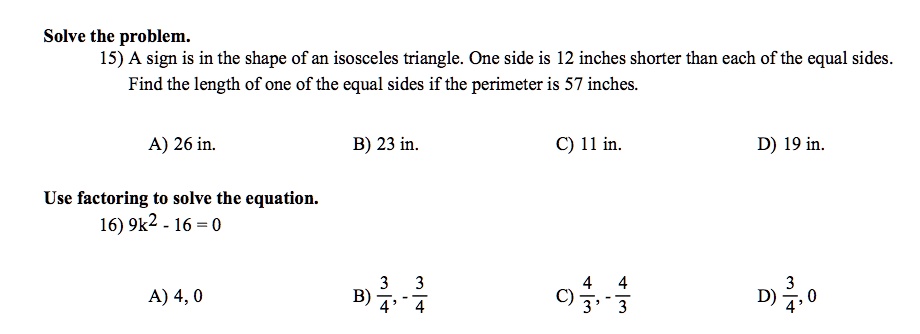 Solve the problem.

15) A sign is in the shape of an isosceles triangle. One side is 12 inches shorter than each of the equal sides. Find the length of one of the equal sides if the perimeter is 57 inches.

A) 26 in.
B) 23 in.
C) 11 in.
D) 19 in.

Use factoring to solve the equation.

16) $9k^2 - 16 = 0$

A) 4, 0
B) $\frac{3}{4}, -\frac{3}{4}$
C) $\frac{4}{3}, -\frac{4}{3}$
D) $\frac{3}{4}, 0$